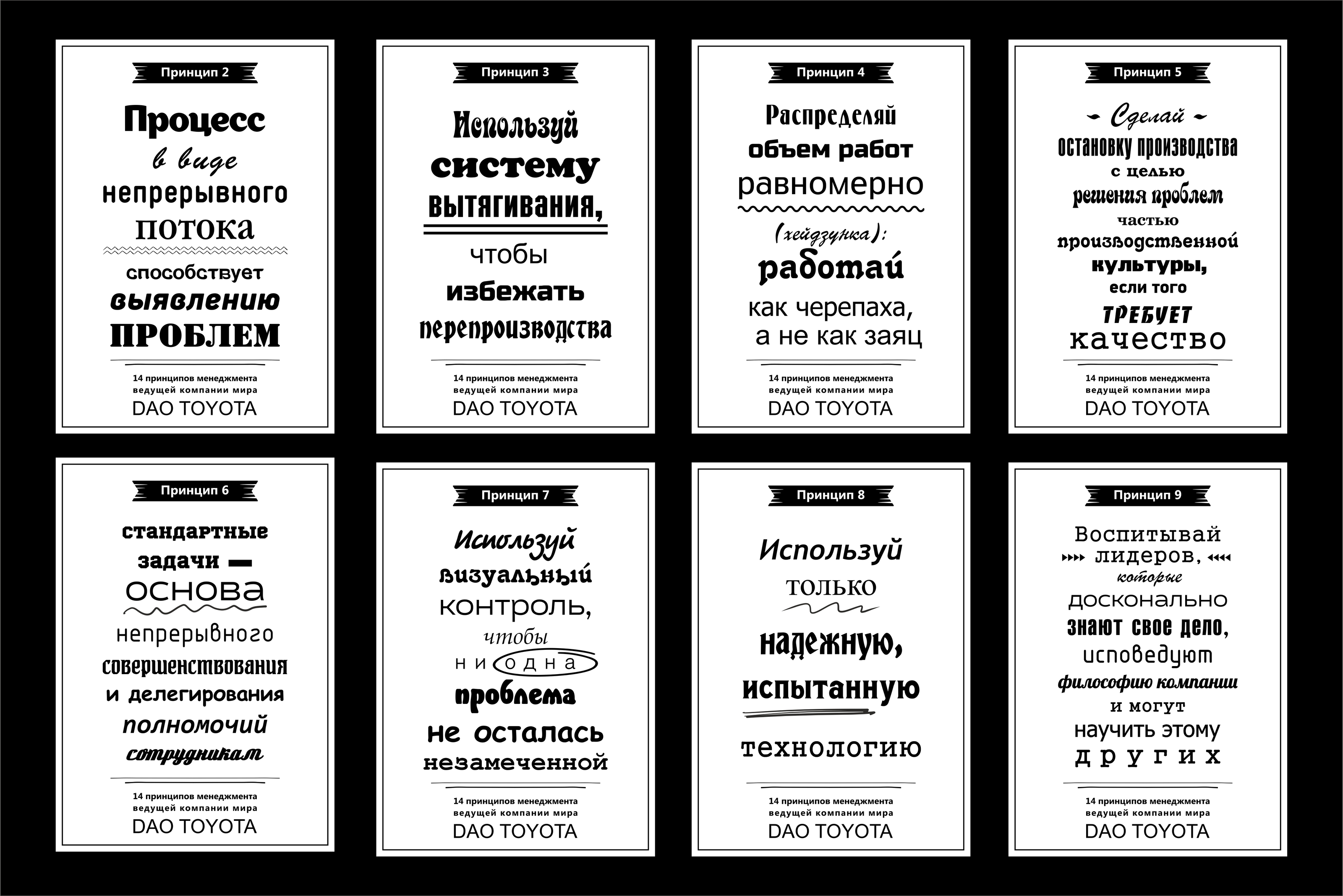 Принцип 2

Процесс в виде непрерывного потока способствует выявлению ПРОБЛЕМ

14 принципов менеджмента ведущей компании мира
DAO TOYOTA

Принцип 3

Используй систему вытягивания, чтобы избежать перепроизводства

14 принципов менеджмента ведущей компании мира
DAO TOYOTA

Принцип 4

Распределяй объем работ равномерно (хейдзунка): работай как черепаха, а не как заяц

14 принципов менеджмента ведущей компании мира
DAO TOYOTA

Принцип 5

Сделай остановку производства с целью решения проблем частью производственной культуры, если того ТРЕБУЕТ качество

14 принципов менеджмента ведущей компании мира
DAO TOYOTA

Принцип 6

стандартные задачи — основа непрерывного совершенствования и делегирования полномочий сотрудникам

14 принципов менеджмента ведущей компании мира
DAO TOYOTA

Принцип 7

Используй визуальный контроль, чтобы ни одна проблема не осталась незамеченной

14 принципов менеджмента ведущей компании мира
DAO TOYOTA

Принцип 8

Используй только надежную, испытанную технологию

14 принципов менеджмента ведущей компании мира
DAO TOYOTA

Принцип 9

Воспитывай лидеров, которые досконально знают свое дело, исповедуют философию компании и могут научить этому других

14 принципов менеджмента ведущей компании мира
DAO TOYOTA